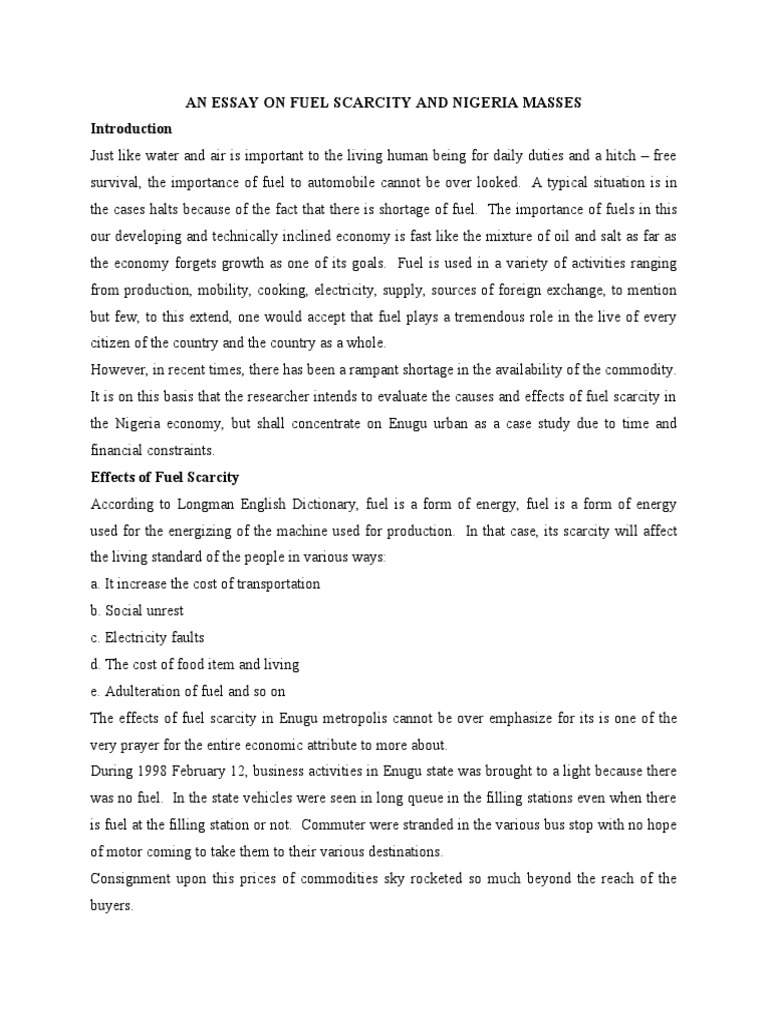 AN ESSAY ON FUEL SCARCITY AND NIGERIA MASSES

Introduction

Just like water and air is important to the living human being for daily duties and a hitch – free survival, the importance of fuel to automobile cannot be over looked. A typical situation is in the cases halts because of the fact that there is shortage of fuel. The importance of fuels in this our developing and technically inclined economy is fast like the mixture of oil and salt as far as the economy forgets growth as one of its goals. Fuel is used in a variety of activities ranging from production, mobility, cooking, electricity, supply, sources of foreign exchange, to mention but few, to this extend, one would accept that fuel plays a tremendous role in the live of every citizen of the country and the country as a whole.

However, in recent times, there has been a rampant shortage in the availability of the commodity. It is on this basis that the researcher intends to evaluate the causes and effects of fuel scarcity in the Nigeria economy, but shall concentrate on Enugu urban as a case study due to time and financial constraints.

Effects of Fuel Scarcity

According to Longman English Dictionary, fuel is a form of energy, fuel is a form of energy used for the energizing of the machine used for production. In that case, its scarcity will affect the living standard of the people in various ways:

a. It increase the cost of transportation

b. Social unrest

c. Electricity faults

d. The cost of food item and living

e. Adulteration of fuel and so on

The effects of fuel scarcity in Enugu metropolis cannot be over emphasize for its is one of the very prayer for the entire economic attribute to more about.

During 1998 February 12, business activities in Enugu state was brought to a light because there was no fuel. In the state vehicles were seen in long queue in the filling stations even when there is fuel at the filling station or not. Commuter were stranded in the various bus stop with no hope of motor coming to take them to their various destinations.

Consignment upon this prices of commodities sky rocketed so much beyond the reach of the buyers.